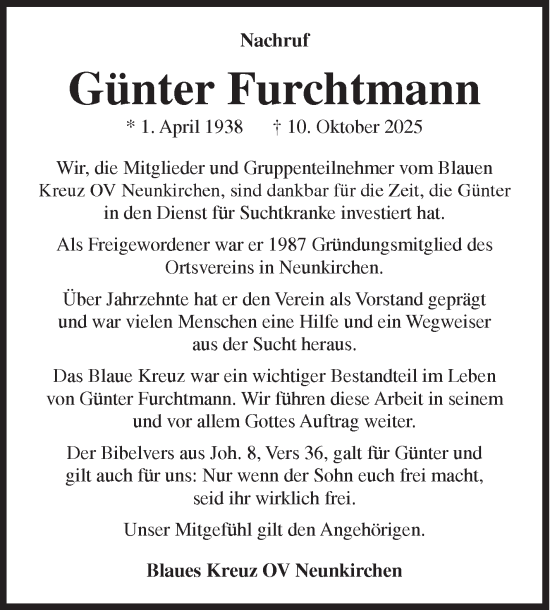 Nachruf

Günter Furchtmann

* 1. April 1938 † 10. Oktober 2025

Wir, die Mitglieder und Gruppenteilnehmer vom Blauen Kreuz OV Neunkirchen, sind dankbar für die Zeit, die Günter in den Dienst für Suchtkranke investiert hat.

Als Freigewordener war er 1987 Gründungsmitglied des Ortsvereins in Neunkirchen.

Über Jahrzehnte hat er den Verein als Vorstand geprägt und war vielen Menschen eine Hilfe und ein Wegweiser aus der Sucht heraus.

Das Blaue Kreuz war ein wichtiger Bestandteil im Leben von Günter Furchtmann. Wir führen diese Arbeit in seinem und vor allem Gottes Auftrag weiter.

Der Bibelvers aus Joh. 8, Vers 36, galt für Günter und gilt auch für uns: Nur wenn der Sohn euch frei macht, seid ihr wirklich frei.

Unser Mitgefühl gilt den Angehörigen.

Blaues Kreuz OV Neunkirchen